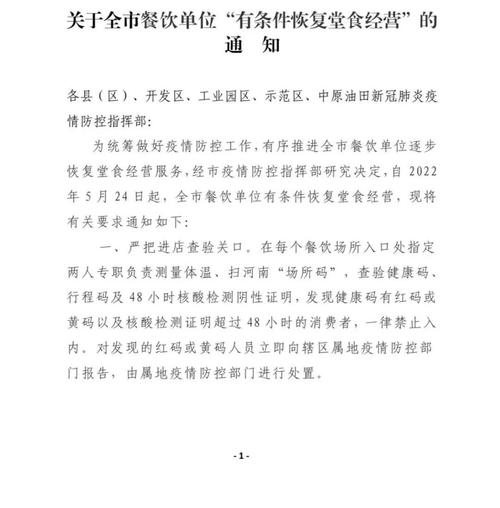 关于全市餐饮单位“有条件恢复堂食经营”的通　知

各县（区）、开发区、工业园区、示范区、中原油田新冠肺炎疫情防控指挥部：

为统筹做好疫情防控工作，有序推进全市餐饮单位逐步恢复堂食经营服务，经市疫情防控指挥部研究决定，自 2022 年 5 月 24 日起，全市餐饮单位有条件恢复堂食经营，现将有关要求通知如下：

一、严把进店查验关口。在每个餐饮场所入口处指定两人专职负责测量体温、扫河南“场所码”，查验健康码、行程码及 48 小时核酸检测阴性证明，发现健康码有红码或黄码以及核酸检测证明超过 48 小时的消费者，一律禁止入内。对发现的红码或黄码人员立即向辖区属地疫情防控部门报告，由属地疫情防控部门进行处置。

- 1 -